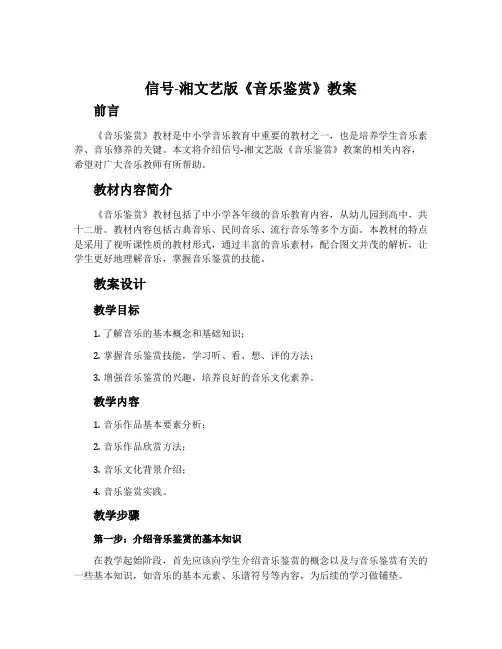 信号-湘文艺版《音乐鉴赏》教案

前言

《音乐鉴赏》教材是中小学音乐教育中重要的教材之一，也是培养学生音乐素养、音乐修养的关键。本文将介绍信号-湘文艺版《音乐鉴赏》教案的相关内容，希望对广大音乐教师有所帮助。

教材内容简介

《音乐鉴赏》教材包括了中小学各年级的音乐教育内容，从幼儿园到高中，共十二册。教材内容包括古典音乐、民间音乐、流行音乐等多个方面。本教材的特点是采用了视听课性质的教材形式，通过丰富的音乐素材，配合图文并茂的解析，让学生更好地理解音乐，掌握音乐鉴赏的技能。

教案设计

教学目标

1. 了解音乐的基本概念和基础知识；

2. 掌握音乐鉴赏技能，学习听、看、想、评的方法；

3. 增强音乐鉴赏的兴趣，培养良好的音乐文化素养。

教学内容

1. 音乐作品基本要素分析；

2. 音乐作品欣赏方法；

3. 音乐文化背景介绍；

4. 音乐鉴赏实践。

教学步骤

第一步：介绍音乐鉴赏的基本知识

在教学起始阶段，首先应该向学生介绍音乐鉴赏的概念以及与音乐鉴赏有关的一些基本知识，如音乐的基本元素、乐谱符号等内容，为后续的学习做铺垫。